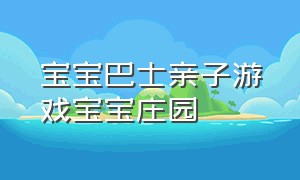 宝宝巴士亲子游戏宝宝庄园